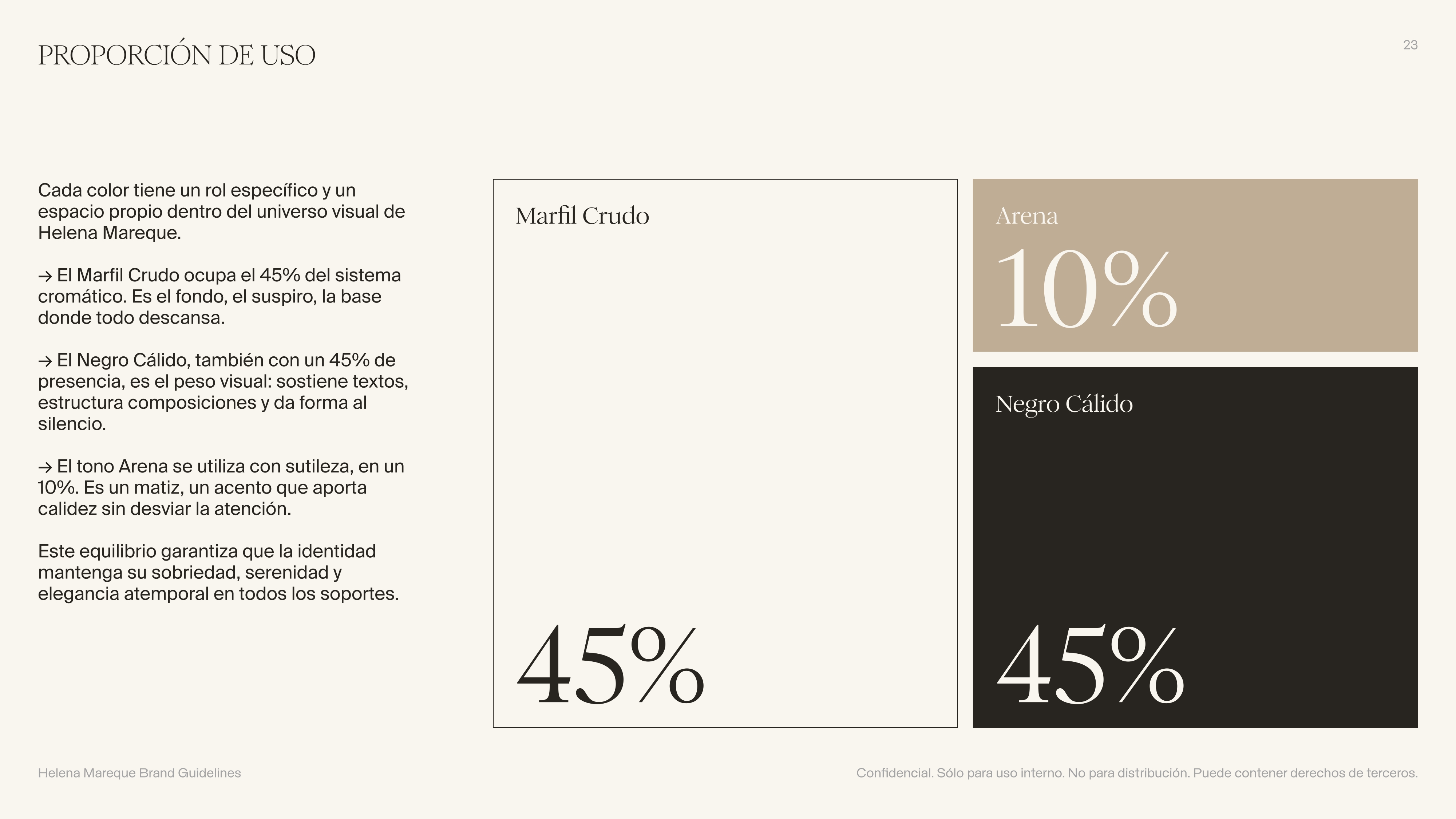 PROPORCIÓN DE USO

23

Cada color tiene un rol específico y un espacio propio dentro del universo visual de Helena Mareque.

→ El Marfil Crudo ocupa el 45% del sistema cromático. Es el fondo, el suspiro, la base donde todo descansa.

→ El Negro Cálido, también con un 45% de presencia, es el peso visual: sostiene textos, estructura composiciones y da forma al silencio.

→ El tono Arena se utiliza con sutileza, en un 10%. Es un matiz, un acento que aporta calidez sin desviar la atención.

Este equilibrio garantiza que la identidad mantenga su sobriedad, serenidad y elegancia atemporal en todos los soportes.

Marfil Crudo

45%

Arena

10%

Negro Cálido

45%

Helena Mareque Brand Guidelines

Confidencial. Sólo para uso interno. No para distribución. Puede contener derechos de terceros.